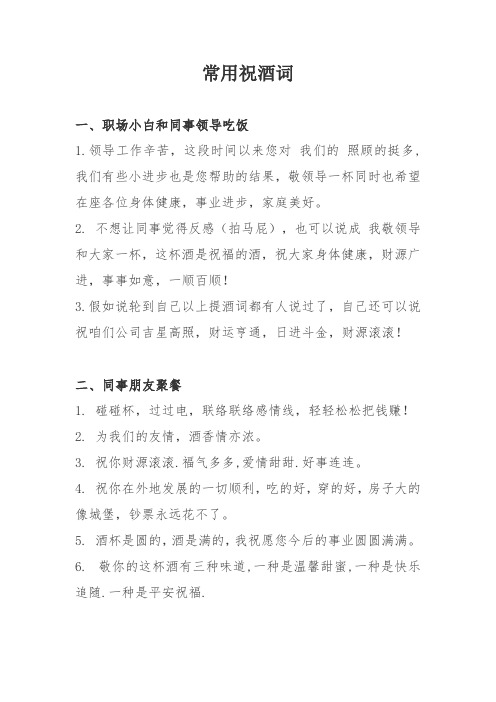 常用祝酒词

一、职场小白和同事领导吃饭

1.领导工作辛苦，这段时间以来您对 我们的 照顾的挺多，我们有些小进步也是您帮助的结果，敬领导一杯同时也希望在座各位身体健康，事业进步，家庭美好。

2. 不想让同事觉得反感（拍马屁），也可以说成 我敬领导和大家一杯，这杯酒是祝福的酒，祝大家身体健康，财源广进，事事如意，一顺百顺！

3.假如说轮到自己以上提酒词都有人说过了，自己还可以说祝咱们公司吉星高照，财运亨通，日进斗金，财源滚滚！

二、同事朋友聚餐

1. 碰碰杯，过过电，联络联络感情线，轻轻松松把钱赚！

2. 为我们的友情，酒香情亦浓。

3. 祝你财源滚滚.福气多多,爱情甜甜.好事连连。

4. 祝你在外地发展的一切顺利，吃的好，穿的好，房子大的像城堡，钞票永远花不了。

5. 酒杯是圆的，酒是满的，我祝愿您今后的事业圆圆满满。

6. 敬你的这杯酒有三种味道.一种是温馨甜蜜,一种是快乐追随.一种是平安祝福.